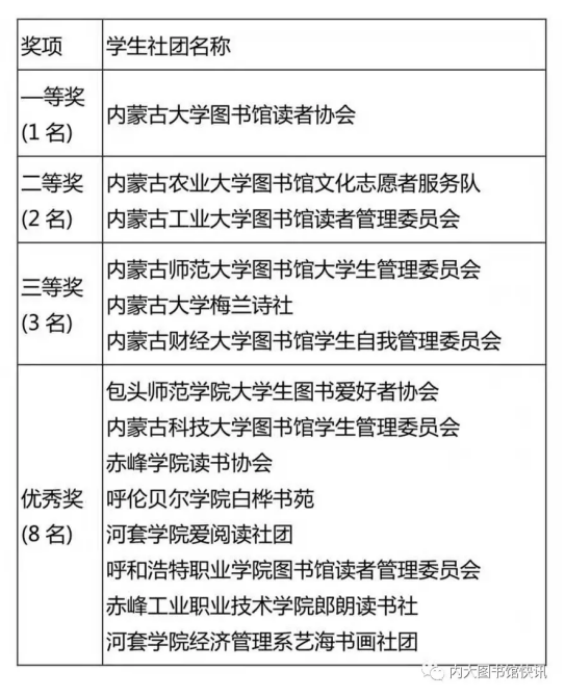 | 奖项 | 学生社团名称 |
|---|---|
| 一等奖 (1 名) | 内蒙古大学图书馆读者协会 |
| 二等奖 (2 名) | 内蒙古农业大学图书馆文化志愿者服务队<br>内蒙古工业大学图书馆读者管理委员会 |
| 三等奖 (3 名) | 内蒙古师范大学图书馆大学生管理委员会<br>内蒙古大学梅兰诗社<br>内蒙古财经大学图书馆学生自我管理委员会 |
| 优秀奖 (8 名) | 包头师范学院大学生图书爱好者协会<br>内蒙古科技大学图书馆学生管理委员会<br>赤峰学院读书协会<br>呼伦贝尔学院白桦书苑<br>河套学院爱阅读社团<br>呼和浩特职业学院图书馆读者管理委员会<br>赤峰工业职业技术学院郎朗读书社<br>河套学院经济管理系艺海书画社团 |

内大图书馆快讯